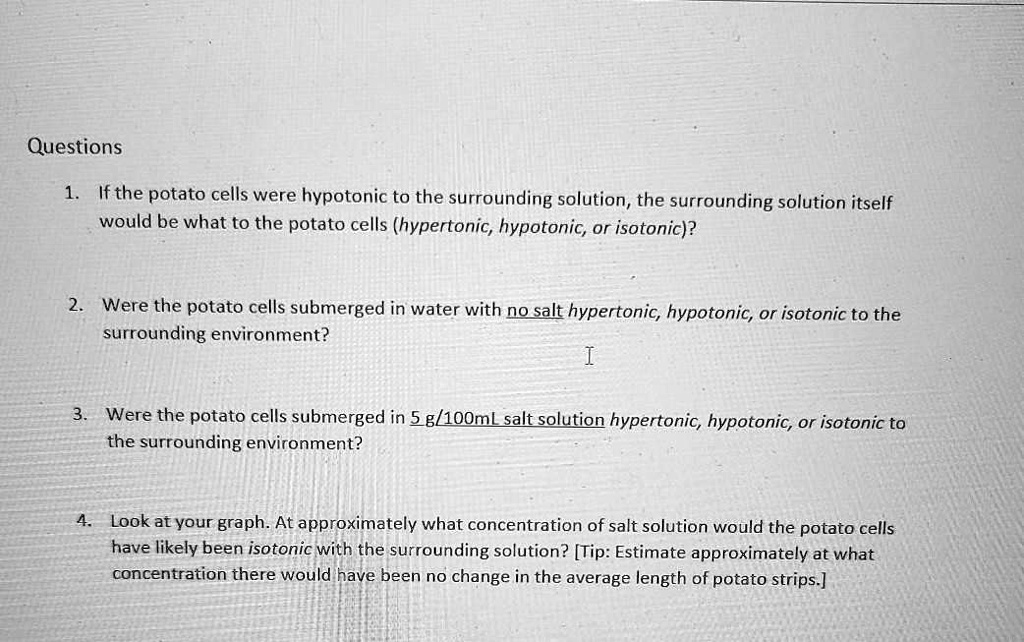 Questions

1. If the potato cells were hypotonic to the surrounding solution, the surrounding solution itself would be what to the potato cells (hypertonic, hypotonic, or isotonic)?

2. Were the potato cells submerged in water with no salt hypertonic, hypotonic, or isotonic to the surrounding environment?

3. Were the potato cells submerged in 5 g/100mL salt solution hypertonic, hypotonic, or isotonic to the surrounding environment?

4. Look at your graph. At approximately what concentration of salt solution would the potato cells have likely been isotonic with the surrounding solution? [Tip: Estimate approximately at what concentration there would have been no change in the average length of potato strips.]